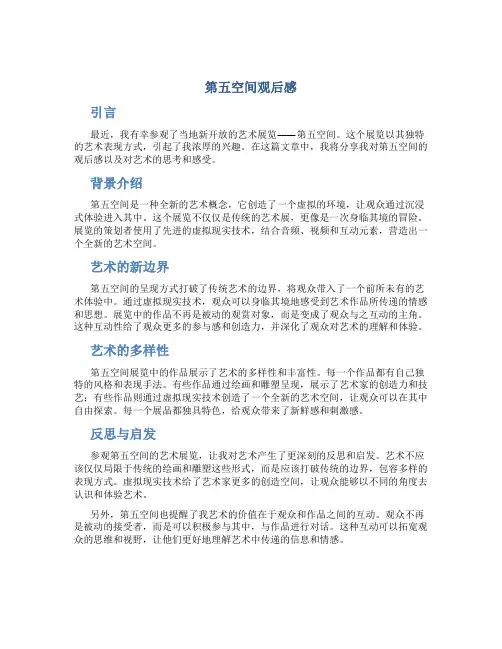 第五空间观后感

引言

最近，我有幸参观了当地新开放的艺术展览——第五空间。这个展览以其独特的艺术表现方式，引起了我浓厚的兴趣。在这篇文章中，我将分享我对第五空间的观后感以及对艺术的思考和感受。

背景介绍

第五空间是一种全新的艺术概念，它创造了一个虚拟的环境，让观众通过沉浸式体验进入其中。这个展览不仅仅是传统的艺术展，更像是一次身临其境的冒险。展览的策划者使用了先进的虚拟现实技术，结合音频、视频和互动元素，营造出一个全新的艺术空间。

艺术的新边界

第五空间的呈现方式打破了传统艺术的边界，将观众带入了一个前所未有的艺术体验中。通过虚拟现实技术，观众可以身临其境地感受到艺术作品所传递的情感和思想。展览中的作品不再是被动的观赏对象，而是变成了观众与之互动的主角。这种互动性给了观众更多的参与感和创造力，并深化了观众对艺术的理解和体验。

艺术的多样性

第五空间展览中的作品展示了艺术的多样性和丰富性。每一个作品都有自己独特的风格和表现手法。有些作品通过绘画和雕塑呈现，展示了艺术家的创造力和技艺；有些作品则通过虚拟现实技术创造了一个全新的艺术空间，让观众可以在其中自由探索。每一个展品都独具特色，给观众带来了新鲜感和刺激感。

反思与启发

参观第五空间的艺术展览，让我对艺术产生了更深刻的反思和启发。艺术不应该仅仅局限于传统的绘画和雕塑这些形式，而是应该打破传统的边界，包容多样的表现方式。虚拟现实技术给了艺术家更多的创造空间，让观众能够以不同的角度去认识和体验艺术。

另外，第五空间也提醒了我艺术的价值在于观众和作品之间的互动。观众不再是被动的接受者，而是可以积极参与其中，与作品进行对话。这种互动可以拓宽观众的思维和视野，让他们更好地理解艺术中传递的信息和情感。